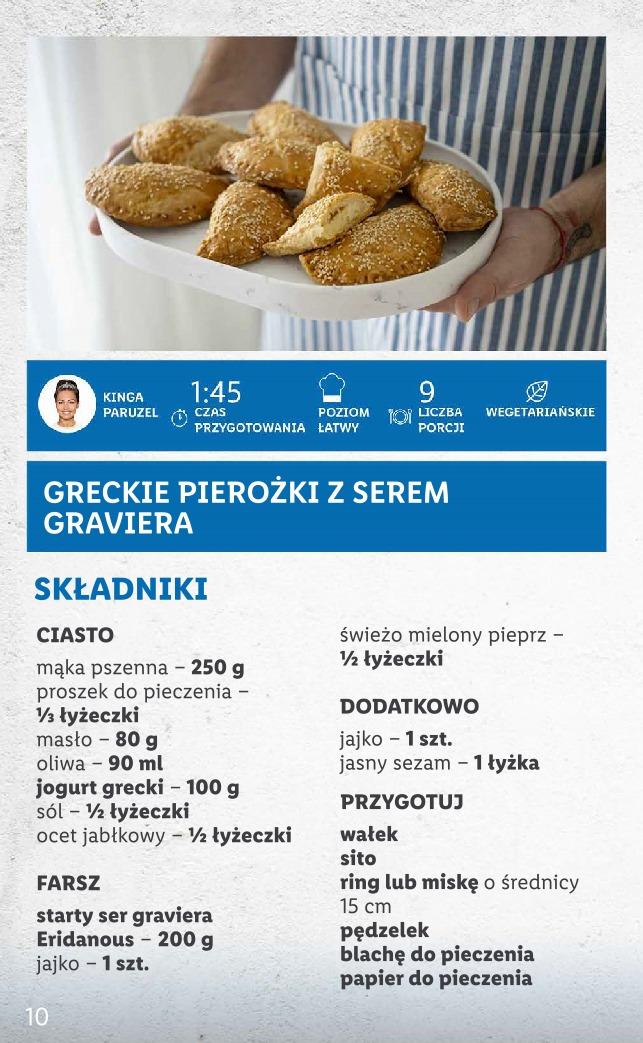 KINGA PARUZEL

1:45 CZAS PRZYGOTOWANIA

POZIOM ŁATWY

9 LICZBA PORCJI

WEGETARIAŃSKIE

GRECKIE PIEROŻKI Z SEREM GRAVIERA

SKŁADNIKI

CIASTO

mąka pszenna – 250 g
proszek do pieczenia – ⅓ łyżeczki
masło – 80 g
oliwa – 90 ml
jogurt grecki – 100 g
sól – ½ łyżeczki
ocet jabłkowy – ½ łyżeczki

FARSZ

starty ser graviera Eridanous – 200 g
jajko – 1 szt.

świeżo mielony pieprz – ½ łyżeczki

DODATKOWO

jajko – 1 szt.
jasny sezam – 1 łyżka

PRZYGOTUJ

wałek
sito
ring lub miskę o średnicy 15 cm
pędzelek
blachę do pieczenia
papier do pieczenia

10